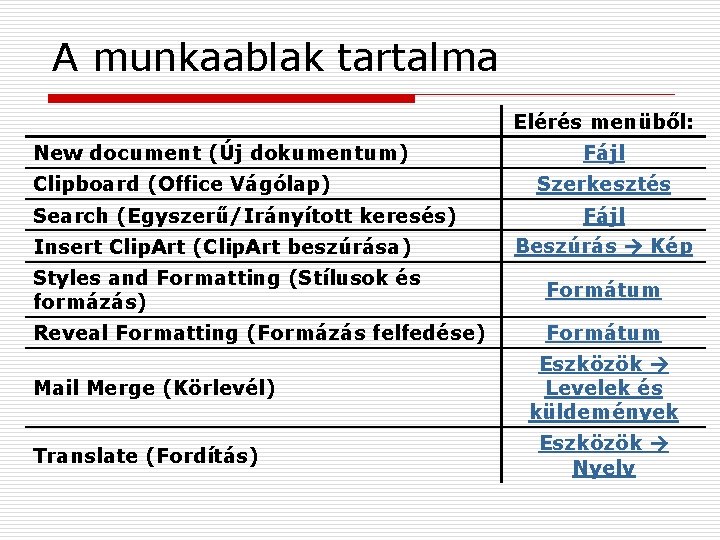 A munkaablak tartalma

| | Elérés menüből: |
|---|---|
| New document (Új dokumentum) | Fájl |
| Clipboard (Office Vágólap) | Szerkesztés |
| Search (Egyszerű/Irányított keresés) | Fájl |
| Insert ClipArt (ClipArt beszúrása) | Beszúrás → Kép |
| Styles and Formatting (Stílusok és formázás) | Formátum |
| Reveal Formatting (Formázás felfedése) | Formátum |
| Mail Merge (Körlevél) | Eszközök → Levelek és küldemények |
| Translate (Fordítás) | Eszközök → Nyelv |